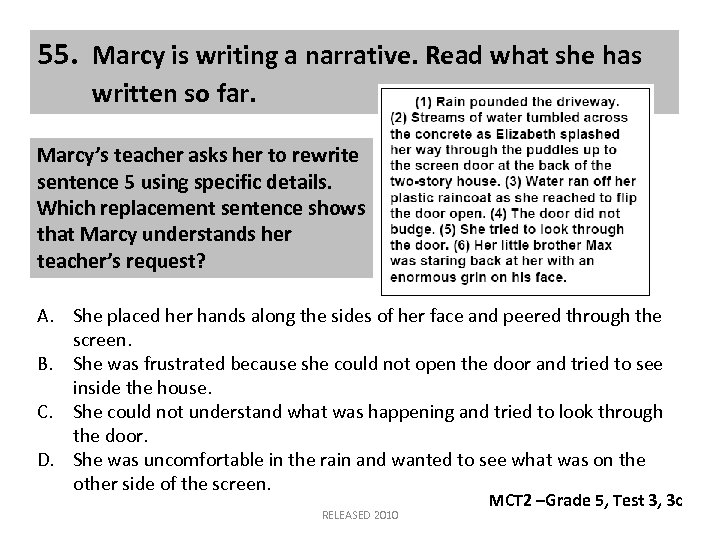 55. Marcy is writing a narrative. Read what she has written so far.

(1) Rain pounded the driveway. (2) Streams of water tumbled across the concrete as Elizabeth splashed her way through the puddles up to the screen door at the back of the two-story house. (3) Water ran off her plastic raincoat as she reached to flip the door open. (4) The door did not budge. (5) She tried to look through the door. (6) Her little brother Max was staring back at her with an enormous grin on his face.

Marcy's teacher asks her to rewrite sentence 5 using specific details. Which replacement sentence shows that Marcy understands her teacher's request?

A. She placed her hands along the sides of her face and peered through the screen.
B. She was frustrated because she could not open the door and tried to see inside the house.
C. She could not understand what was happening and tried to look through the door.
D. She was uncomfortable in the rain and wanted to see what was on the other side of the screen.

MCT2 –Grade 5, Test 3, 3c

RELEASED 2010